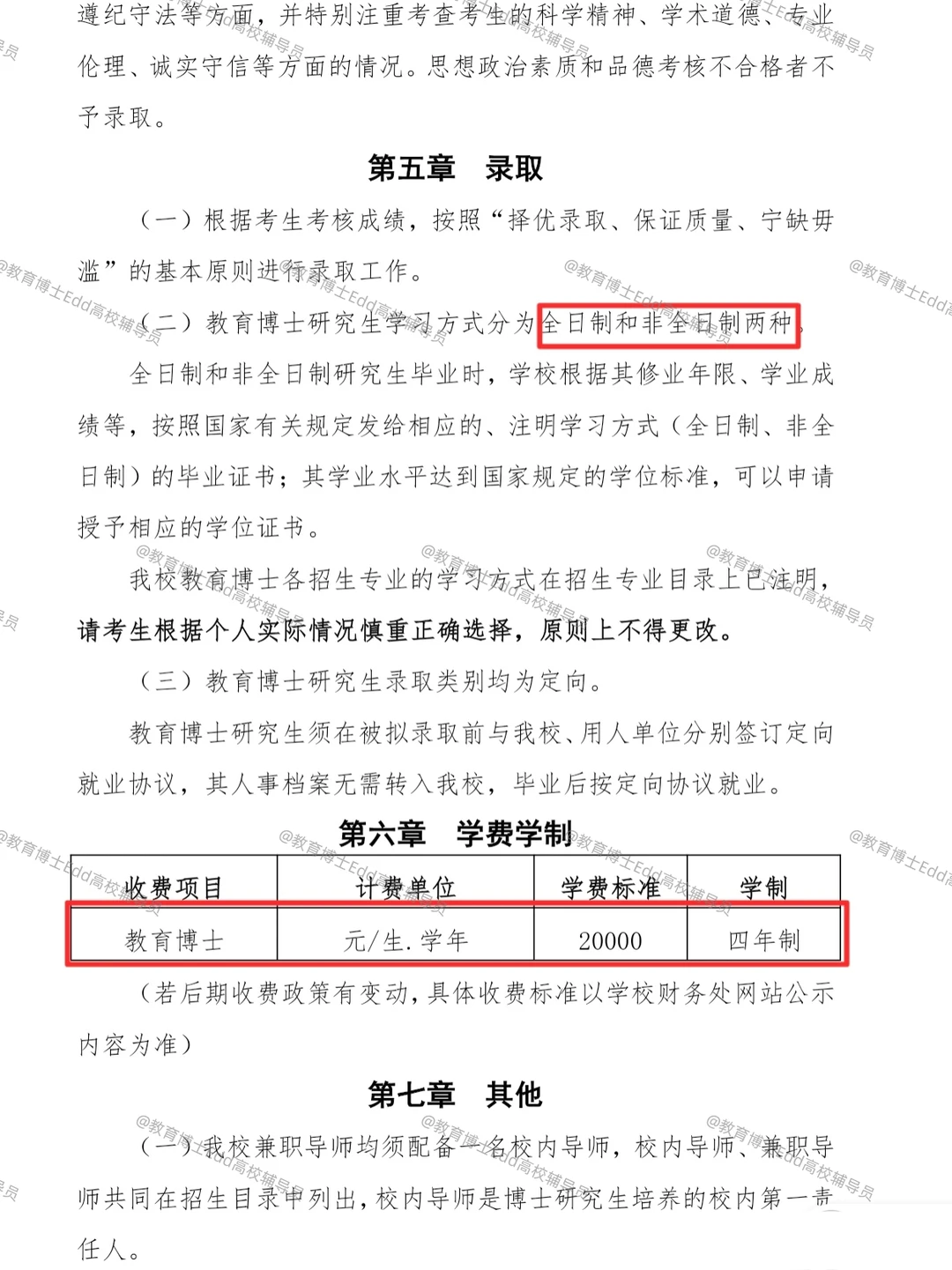 遵纪守法等方面，并特别注重考查考生的科学精神、学术道德、专业伦理、诚实守信等方面的情况。思想政治素质和品德考核不合格者不予录取。

第五章 录取

（一）根据考生考核成绩，按照“择优录取、保证质量、宁缺毋滥”的基本原则进行录取工作。

（二）教育博士研究生学习方式分为全日制和非全日制两种。

全日制和非全日制研究生毕业时，学校根据其修业年限、学业成绩等，按照国家有关规定发给相应的、注明学习方式（全日制、非全日制）的毕业证书；其学业水平达到国家规定的学位标准，可以申请授予相应的学位证书。

我校教育博士各招生专业的学习方式在招生专业目录上已注明，请考生根据个人实际情况慎重正确选择，原则上不得更改。

（三）教育博士研究生录取类别均为定向。

教育博士研究生须在被拟录取前与我校、用人单位分别签订定向就业协议，其人事档案无需转入我校，毕业后按定向协议就业。

第六章 学费学制

| 收费项目 | 计费单位 | 学费标准 | 学制 |
|---|---|---|---|
| 教育博士 | 元/生.学年 | 20000 | 四年制 |

（若后期收费政策有变动，具体收费标准以学校财务处网站公示内容为准）

第七章 其他

（一）我校兼职导师均须配备一名校内导师，校内导师、兼职导师共同在招生目录中列出，校内导师是博士研究生培养的校内第一责任人。

@教育博士Edd高校辅导员